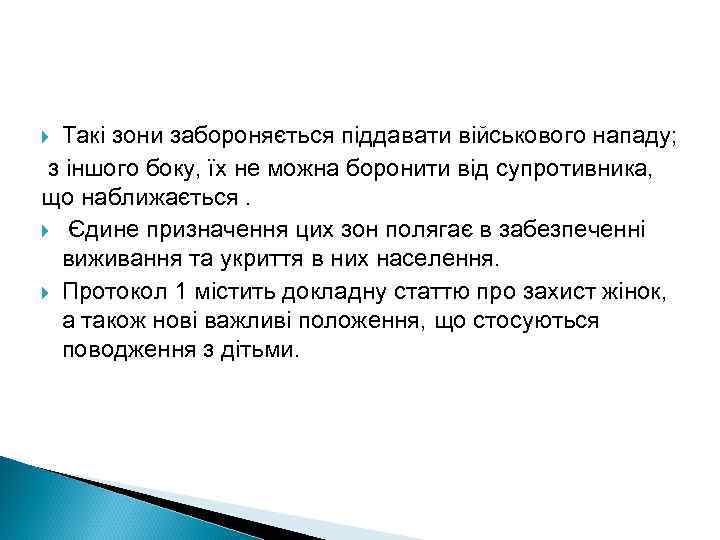 Такі зони забороняється піддавати військового нападу;
з іншого боку, їх не можна боронити від супротивника, що наближається .

Єдине призначення цих зон полягає в забезпеченні виживання та укриття в них населення.

Протокол 1 містить докладну статтю про захист жінок, а також нові важливі положення, що стосуються поводження з дітьми.